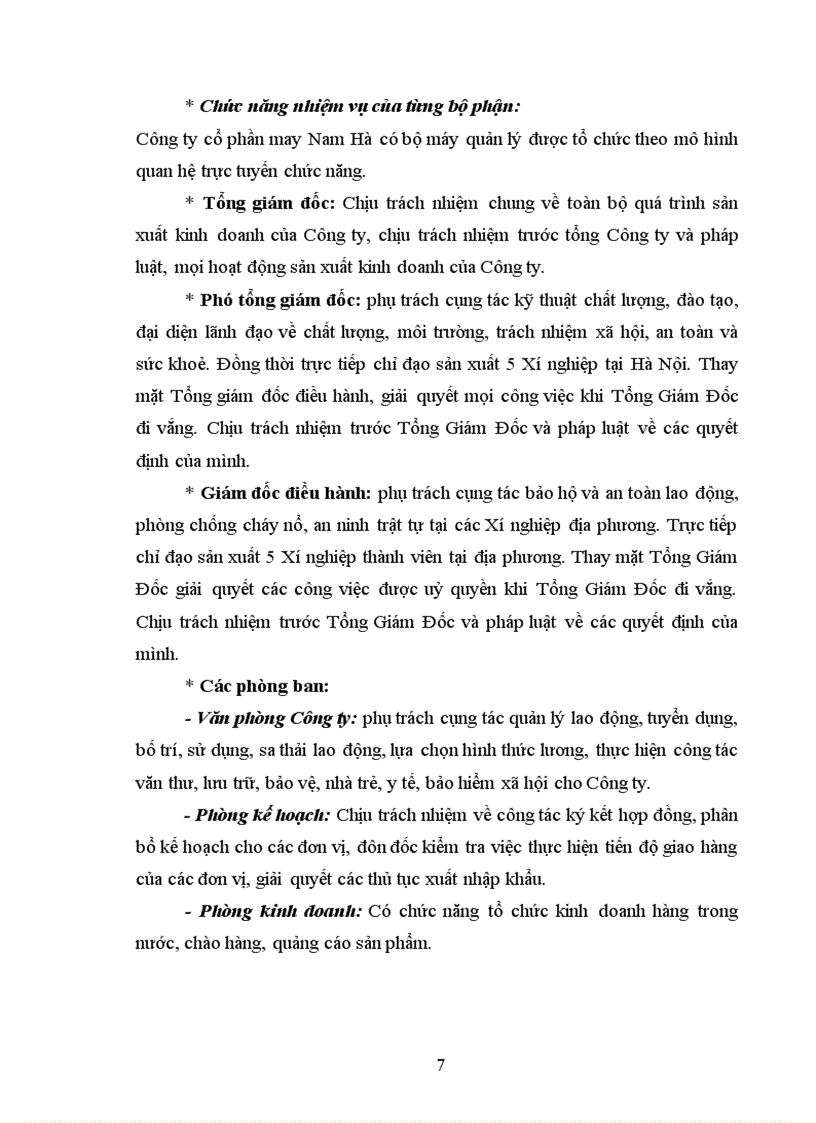 * Chức năng nhiệm vụ của từng bộ phận:

Công ty cổ phần may Nam Hà có bộ máy quản lý được tổ chức theo mô hình quan hệ trực tuyến chức năng.

* Tổng giám đốc: Chịu trách nhiệm chung về toàn bộ quá trình sản xuất kinh doanh của Công ty, chịu trách nhiệm trước tổng Công ty và pháp luật, mọi hoạt động sản xuất kinh doanh của Công ty.

* Phó tổng giám đốc: phụ trách cụng tác kỹ thuật chất lượng, đào tạo, đại diện lãnh đạo về chất lượng, môi trường, trách nhiệm xã hội, an toàn và sức khoẻ. Đồng thời trực tiếp chỉ đạo sản xuất 5 Xí nghiệp tại Hà Nội. Thay mặt Tổng giám đốc điều hành, giải quyết mọi công việc khi Tổng Giám Đốc đi vắng. Chịu trách nhiệm trước Tổng Giám Đốc và pháp luật về các quyết định của mình.

* Giám đốc điều hành: phụ trách cụng tác bảo hộ và an toàn lao động, phòng chống cháy nổ, an ninh trật tự tại các Xí nghiệp địa phương. Trực tiếp chỉ đạo sản xuất 5 Xí nghiệp thành viên tại địa phương. Thay mặt Tổng Giám Đốc giải quyết các công việc được uỷ quyền khi Tổng Giám Đốc đi vắng. Chịu trách nhiệm trước Tổng Giám Đốc và pháp luật về các quyết định của mình.

* Các phòng ban:

- Văn phòng Công ty: phụ trách cụng tác quản lý lao động, tuyển dụng, bố trí, sử dụng, sa thải lao động, lựa chọn hình thức lương, thực hiện công tác văn thư, lưu trữ, bảo vệ, nhà trẻ, y tế, bảo hiểm xã hội cho Công ty.

- Phòng kế hoạch: Chịu trách nhiệm về công tác ký kết hợp đồng, phân bổ kế hoạch cho các đơn vị, đôn đốc kiểm tra việc thực hiện tiến độ giao hàng của các đơn vị, giải quyết các thủ tục xuất nhập khẩu.

- Phòng kinh doanh: Có chức năng tổ chức kinh doanh hàng trong nước, chào hàng, quảng cáo sản phẩm.

7